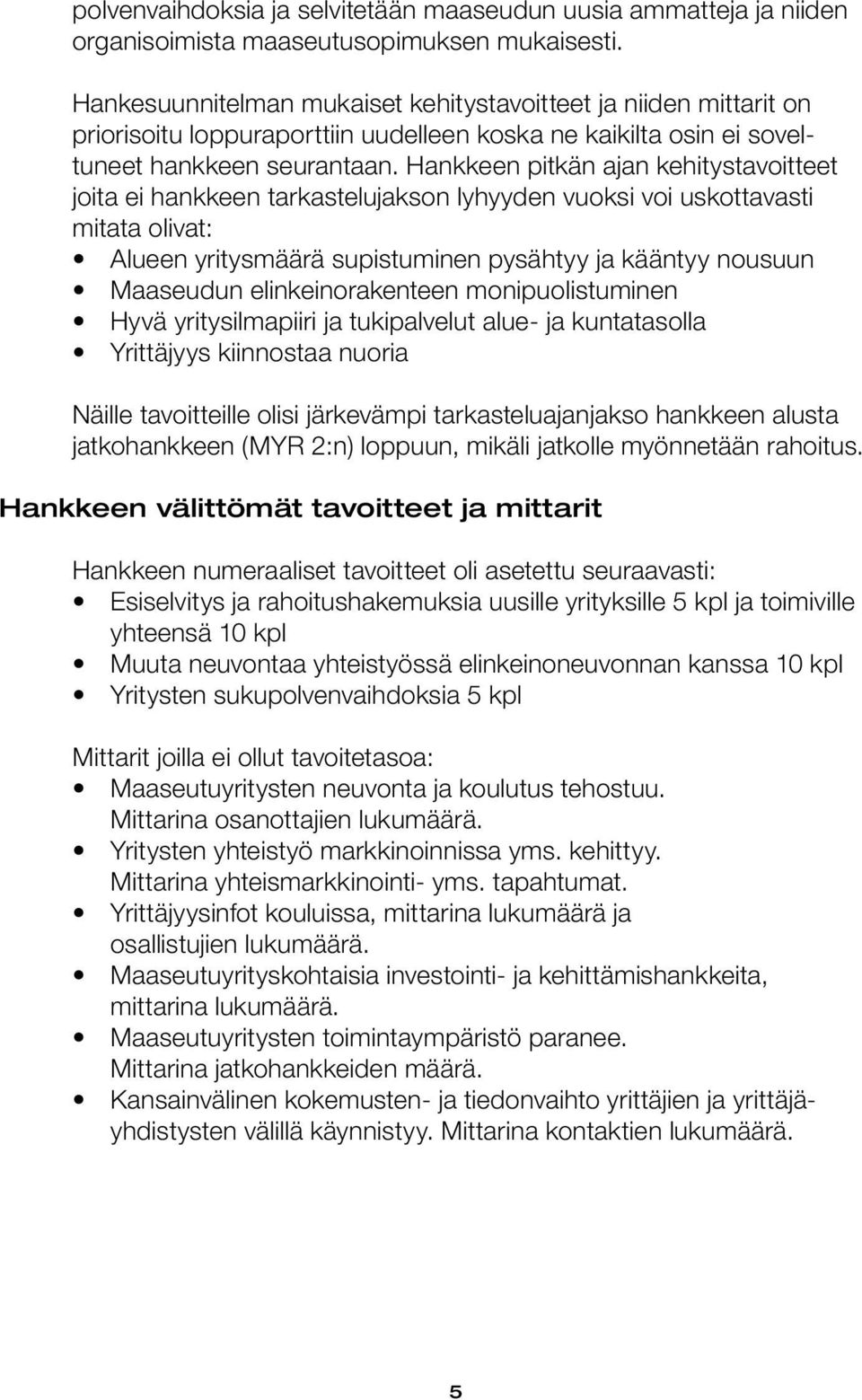 polvenvaihdoksia ja selvitetään maaseudun uusia ammatteja ja niiden organisoimista maaseutusopimuksen mukaisesti.

Hankesuunnitelman mukaiset kehitystavoitteet ja niiden mittarit on priorisoitu loppuraporttiin uudelleen koska ne kaikilta osin ei soveltuneet hankkeen seurantaan. Hankkeen pitkän ajan kehitystavoitteet joita ei hankkeen tarkastelujakson lyhyyden vuoksi voi uskottavasti mitata olivat:
• Alueen yritysmäärä supistuminen pysähtyy ja kääntyy nousuun
• Maaseudun elinkeinorakenteen monipuolistuminen
• Hyvä yritysilmapiiri ja tukipalvelut alue- ja kuntatasolla
• Yrittäjyys kiinnostaa nuoria

Näille tavoitteille olisi järkevämpi tarkasteluajanjakso hankkeen alusta jatkohankkeen (MYR 2:n) loppuun, mikäli jatkolle myönnetään rahoitus.

Hankkeen välittömät tavoitteet ja mittarit

Hankkeen numeraaliset tavoitteet oli asetettu seuraavasti:
• Esiselvitys ja rahoitushakemuksia uusille yrityksille 5 kpl ja toimiville yhteensä 10 kpl
• Muuta neuvontaa yhteistyössä elinkeinoneuvonnan kanssa 10 kpl
• Yritysten sukupolvenvaihdoksia 5 kpl

Mittarit joilla ei ollut tavoitetasoa:
• Maaseutuyritysten neuvonta ja koulutus tehostuu. Mittarina osanottajien lukumäärä.
• Yritysten yhteistyö markkinoinnissa yms. kehittyy. Mittarina yhteismarkkinointi- yms. tapahtumat.
• Yrittäjyysinfot kouluissa, mittarina lukumäärä ja osallistujien lukumäärä.
• Maaseutuyrityskohtaisia investointi- ja kehittämishankkeita, mittarina lukumäärä.
• Maaseutuyritysten toimintaympäristö paranee. Mittarina jatkohankkeiden määrä.
• Kansainvälinen kokemusten- ja tiedonvaihto yrittäjien ja yrittäjäyhdistysten välillä käynnistyy. Mittarina kontaktien lukumäärä.

5